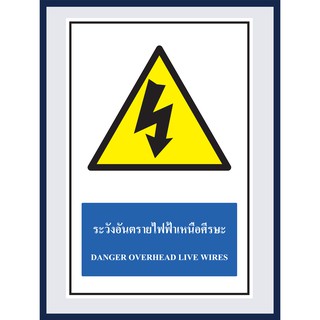 ระวังอันตรายไฟฟ้าเหนือศีรษะ

DANGER OVERHEAD LIVE WIRES